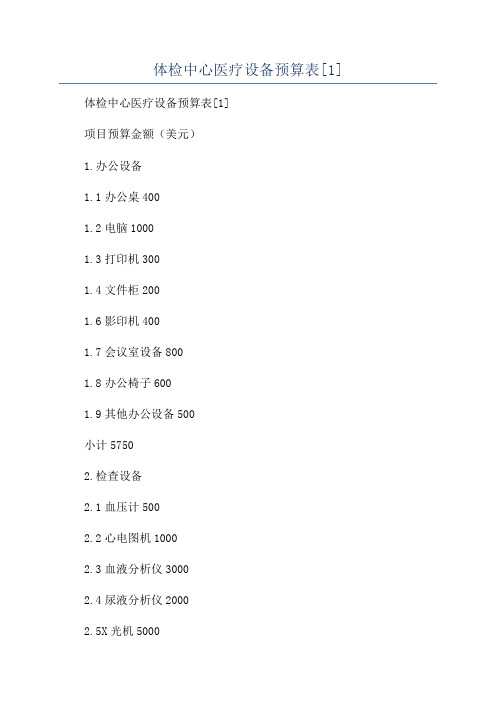 体检中心医疗设备预算表[1]

体检中心医疗设备预算表[1]

项目预算金额（美元）

1.办公设备

1.1 办公桌 400

1.2 电脑 1000

1.3 打印机 300

1.4 文件柜 200

1.6 影印机 400

1.7 会议室设备 800

1.8 办公椅子 600

1.9 其他办公设备 500

小计 5750

2.检查设备

2.1 血压计 500

2.2 心电图机 1000

2.3 血液分析仪 3000

2.4 尿液分析仪 2000

2.5X 光机 5000